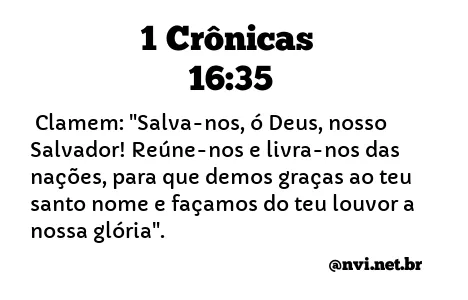 1 Crônicas
16:35

Clamem: "Salva-nos, ó Deus, nosso Salvador! Reúne-nos e livra-nos das nações, para que demos graças ao teu santo nome e façamos do teu louvor a nossa glória".

@nvi.net.br